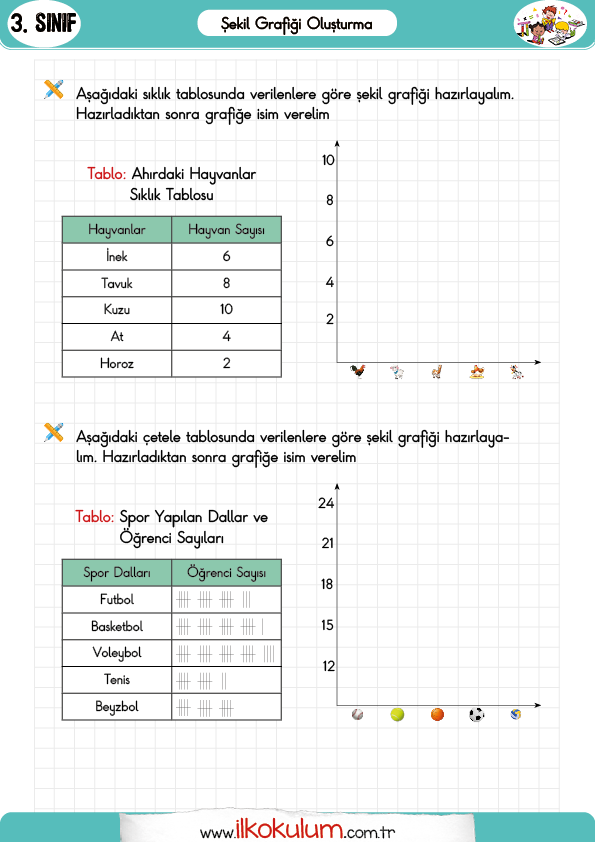 3. SINIF

Şekil Grafiği Oluşturma

Aşağıdaki sıklık tablosunda verilenlere göre şekil grafiği hazırlayalım. Hazırladıktan sonra grafiğe isim verelim

Tablo: Ahırdaki Hayvanlar Sıklık Tablosu

| Hayvanlar | Hayvan Sayısı |
|---|---|
| İnek | 6 |
| Tavuk | 8 |
| Kuzu | 10 |
| At | 4 |
| Horoz | 2 |

10
8
6
4
2

Aşağıdaki çetele tablosunda verilenlere göre şekil grafiği hazırlayalım. Hazırladıktan sonra grafiğe isim verelim

Tablo: Spor Yapılan Dallar ve Öğrenci Sayıları

| Spor Dalları | Öğrenci Sayısı |
|---|---|
| Futbol | 卌 卌 卌 ||| |
| Basketbol | 卌 卌 卌 卌 | |
| Voleybol | 卌 卌 卌 卌 |||| |
| Tenis | 卌 卌 || |
| Beyzbol | 卌 卌 卌 |

24
21
18
15
12

www.ilkokulum.com.tr